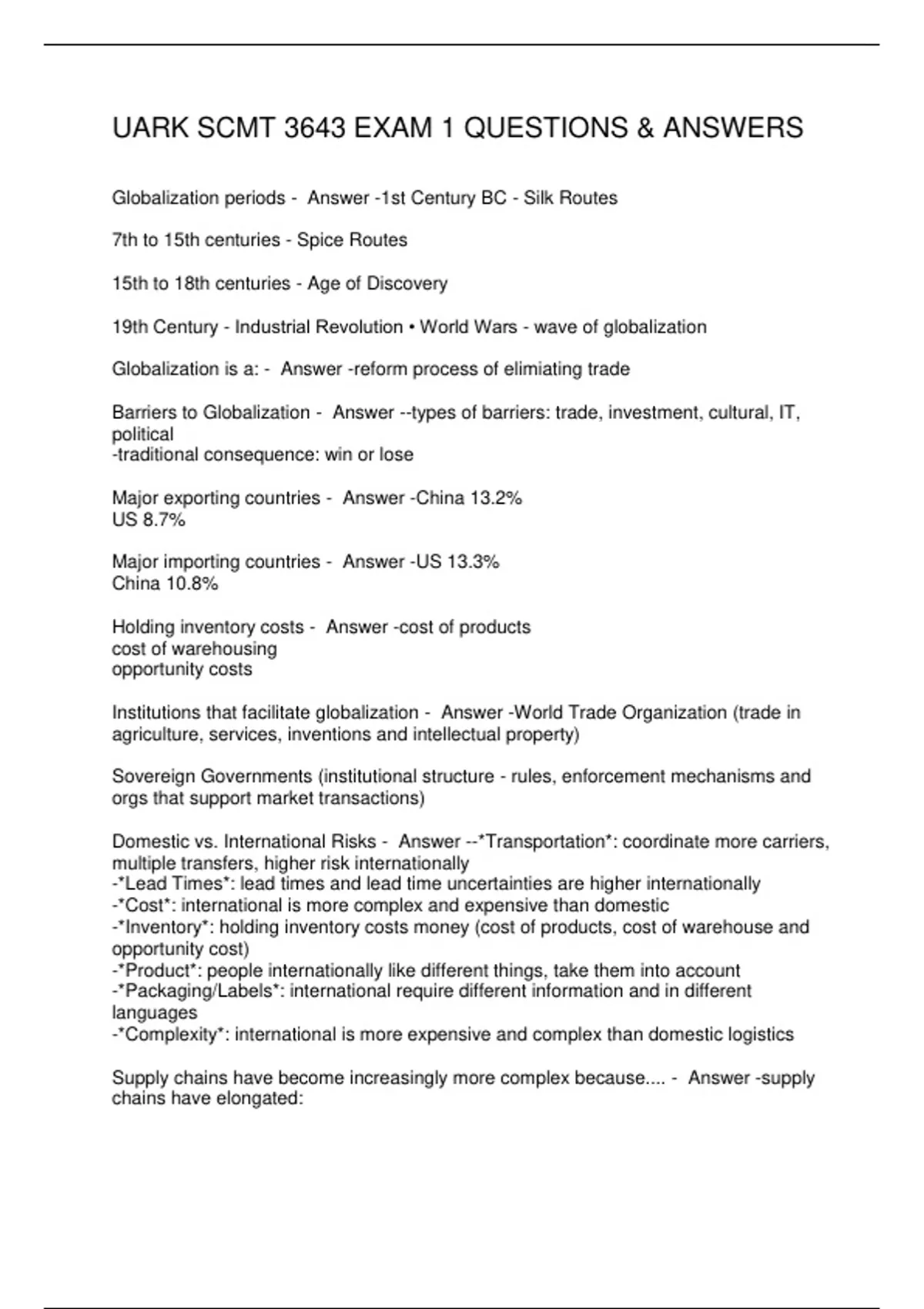 UARK SCMT 3643 EXAM 1 QUESTIONS & ANSWERS

Globalization periods - Answer -1st Century BC - Silk Routes

7th to 15th centuries - Spice Routes

15th to 18th centuries - Age of Discovery

19th Century - Industrial Revolution • World Wars - wave of globalization

Globalization is a: - Answer -reform process of elimiating trade

Barriers to Globalization - Answer --types of barriers: trade, investment, cultural, IT, political
-traditional consequence: win or lose

Major exporting countries - Answer -China 13.2%
US 8.7%

Major importing countries - Answer -US 13.3%
China 10.8%

Holding inventory costs - Answer -cost of products
cost of warehousing
opportunity costs

Institutions that facilitate globalization - Answer -World Trade Organization (trade in agriculture, services, inventions and intellectual property)

Sovereign Governments (institutional structure - rules, enforcement mechanisms and orgs that support market transactions)

Domestic vs. International Risks - Answer --*Transportation*: coordinate more carriers, multiple transfers, higher risk internationally
-*Lead Times*: lead times and lead time uncertainties are higher internationally
-*Cost*: international is more complex and expensive than domestic
-*Inventory*: holding inventory costs money (cost of products, cost of warehouse and opportunity cost)
-*Product*: people internationally like different things, take them into account
-*Packaging/Labels*: international require different information and in different languages
-*Complexity*: international is more expensive and complex than domestic logistics

Supply chains have become increasingly more complex because.... - Answer -supply chains have elongated: